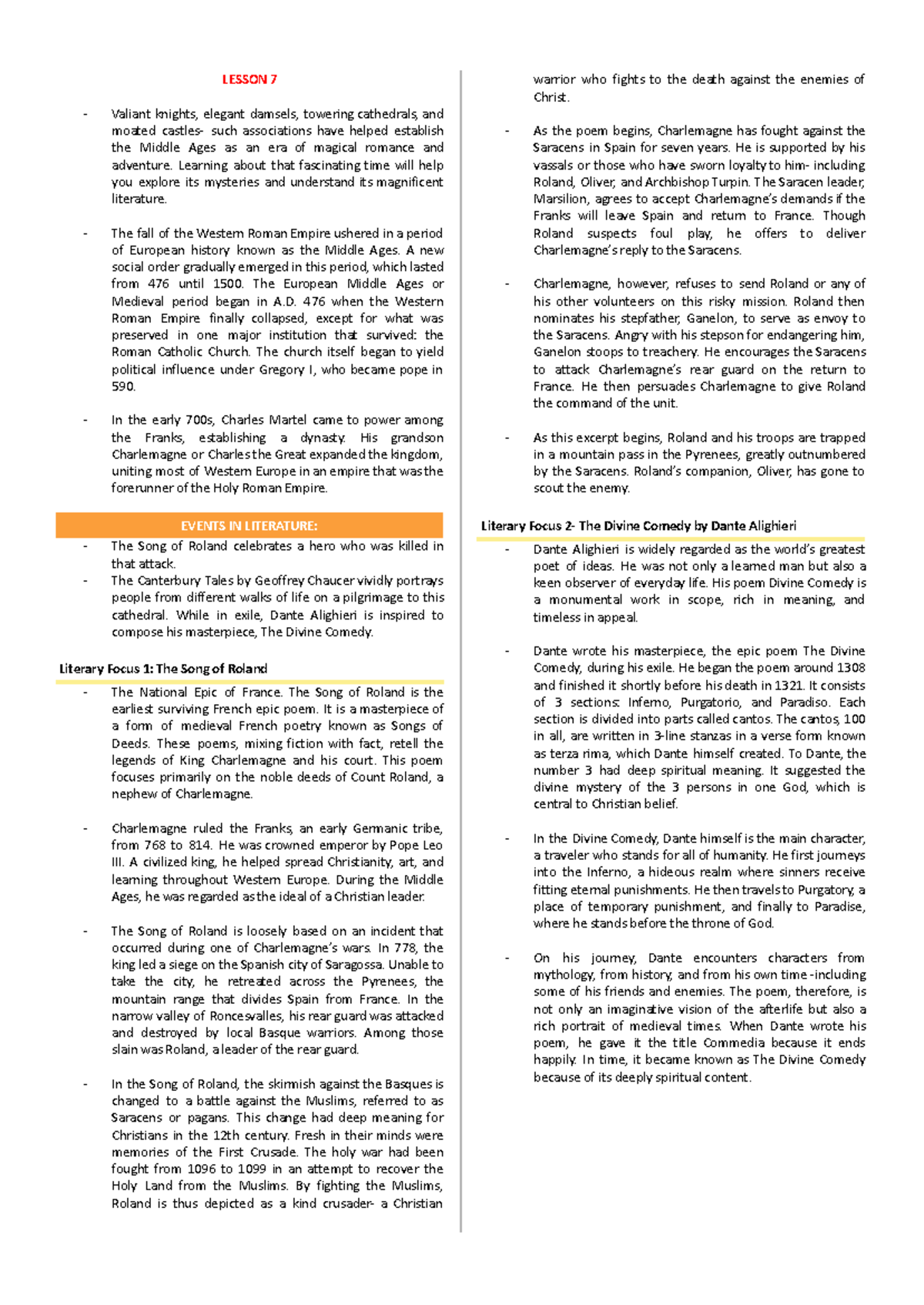 LESSON 7

- Valiant knights, elegant damsels, towering cathedrals, and moated castles- such associations have helped establish the Middle Ages as an era of magical romance and adventure. Learning about that fascinating time will help you explore its mysteries and understand its magnificent literature.

- The fall of the Western Roman Empire ushered in a period of European history known as the Middle Ages. A new social order gradually emerged in this period, which lasted from 476 until 1500. The European Middle Ages or Medieval period began in A.D. 476 when the Western Roman Empire finally collapsed, except for what was preserved in one major institution that survived: the Roman Catholic Church. The church itself began to yield political influence under Gregory I, who became pope in 590.

- In the early 700s, Charles Martel came to power among the Franks, establishing a dynasty. His grandson Charlemagne or Charles the Great expanded the kingdom, uniting most of Western Europe in an empire that was the forerunner of the Holy Roman Empire.

EVENTS IN LITERATURE:

- The Song of Roland celebrates a hero who was killed in that attack.
- The Canterbury Tales by Geoffrey Chaucer vividly portrays people from different walks of life on a pilgrimage to this cathedral. While in exile, Dante Alighieri is inspired to compose his masterpiece, The Divine Comedy.

Literary Focus 1: The Song of Roland

- The National Epic of France. The Song of Roland is the earliest surviving French epic poem. It is a masterpiece of a form of medieval French poetry known as Songs of Deeds. These poems, mixing fiction with fact, retell the legends of King Charlemagne and his court. This poem focuses primarily on the noble deeds of Count Roland, a nephew of Charlemagne.

- Charlemagne ruled the Franks, an early Germanic tribe, from 768 to 814. He was crowned emperor by Pope Leo III. A civilized king, he helped spread Christianity, art, and learning throughout Western Europe. During the Middle Ages, he was regarded as the ideal of a Christian leader.

- The Song of Roland is loosely based on an incident that occurred during one of Charlemagne's wars. In 778, the king led a siege on the Spanish city of Saragossa. Unable to take the city, he retreated across the Pyrenees, the mountain range that divides Spain from France. In the narrow valley of Roncesvalles, his rear guard was attacked and destroyed by local Basque warriors. Among those slain was Roland, a leader of the rear guard.

- In the Song of Roland, the skirmish against the Basques is changed to a battle against the Muslims, referred to as Saracens or pagans. This change had deep meaning for Christians in the 12th century. Fresh in their minds were memories of the First Crusade. The holy war had been fought from 1096 to 1099 in an attempt to recover the Holy Land from the Muslims. By fighting the Muslims, Roland is thus depicted as a kind crusader- a Christian warrior who fights to the death against the enemies of Christ.

- As the poem begins, Charlemagne has fought against the Saracens in Spain for seven years. He is supported by his vassals or those who have sworn loyalty to him- including Roland, Oliver, and Archbishop Turpin. The Saracen leader, Marsilion, agrees to accept Charlemagne's demands if the Franks will leave Spain and return to France. Though Roland suspects foul play, he offers to deliver Charlemagne's reply to the Saracens.

- Charlemagne, however, refuses to send Roland or any of his other volunteers on this risky mission. Roland then nominates his stepfather, Ganelon, to serve as envoy to the Saracens. Angry with his stepson for endangering him, Ganelon stoops to treachery. He encourages the Saracens to attack Charlemagne's rear guard on the return to France. He then persuades Charlemagne to give Roland the command of the unit.

- As this excerpt begins, Roland and his troops are trapped in a mountain pass in the Pyrenees, greatly outnumbered by the Saracens. Roland's companion, Oliver, has gone to scout the enemy.

Literary Focus 2- The Divine Comedy by Dante Alighieri

- Dante Alighieri is widely regarded as the world's greatest poet of ideas. He was not only a learned man but also a keen observer of everyday life. His poem Divine Comedy is a monumental work in scope, rich in meaning, and timeless in appeal.

- Dante wrote his masterpiece, the epic poem The Divine Comedy, during his exile. He began the poem around 1308 and finished it shortly before his death in 1321. It consists of 3 sections: Inferno, Purgatorio, and Paradiso. Each section is divided into parts called cantos. The cantos, 100 in all, are written in 3-line stanzas in a verse form known as terza rima, which Dante himself created. To Dante, the number 3 had deep spiritual meaning. It suggested the divine mystery of the 3 persons in one God, which is central to Christian belief.

- In the Divine Comedy, Dante himself is the main character, a traveler who stands for all of humanity. He first journeys into the Inferno, a hideous realm where sinners receive fitting eternal punishments. He then travels to Purgatory, a place of temporary punishment, and finally to Paradise, where he stands before the throne of God.

- On his journey, Dante encounters characters from mythology, from history, and from his own time -including some of his friends and enemies. The poem, therefore, is not only an imaginative vision of the afterlife but also a rich portrait of medieval times. When Dante wrote his poem, he gave it the title Commedia because it ends happily. In time, it became known as The Divine Comedy because of its deeply spiritual content.